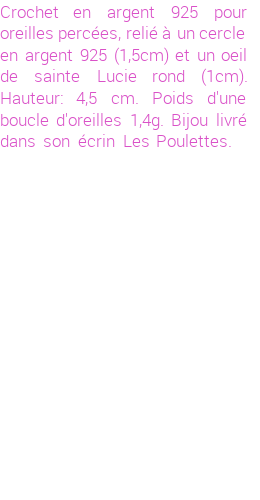 Crochet en argent 925 pour oreilles percées, relié à un cercle en argent 925 (1,5cm) et un oeil de sainte Lucie rond (1cm). Hauteur: 4,5 cm. Poids d'une boucle d'oreilles 1,4g. Bijou livré dans son écrin Les Poulettes.